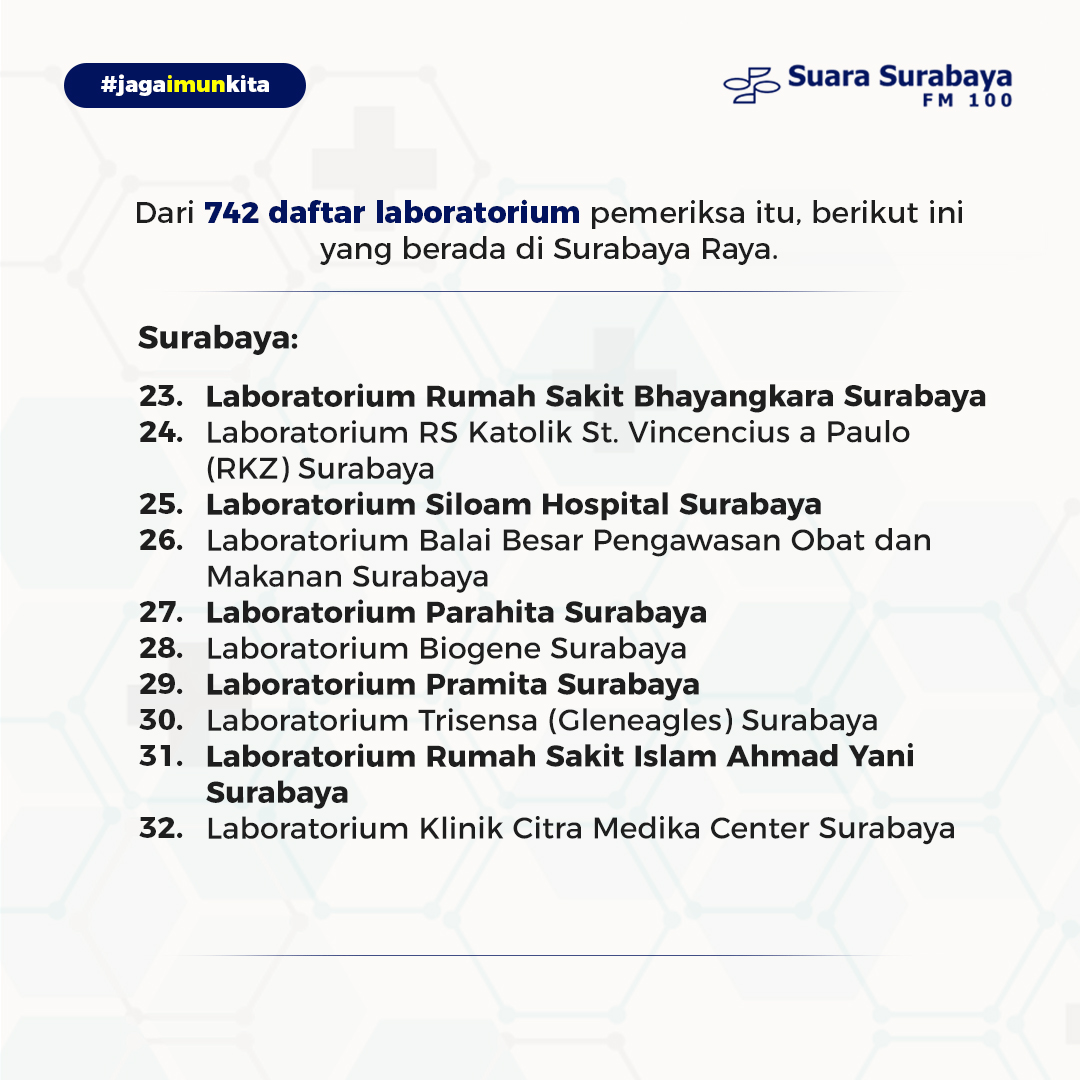 #jagaimunkita

Suara Surabaya FM 100

Dari 742 daftar laboratorium pemeriksa itu, berikut ini yang berada di Surabaya Raya.

Surabaya:

23. Laboratorium Rumah Sakit Bhayangkara Surabaya
24. Laboratorium RS Katolik St. Vincencius a Paulo (RKZ) Surabaya
25. Laboratorium Siloam Hospital Surabaya
26. Laboratorium Balai Besar Pengawasan Obat dan Makanan Surabaya
27. Laboratorium Parahita Surabaya
28. Laboratorium Biogene Surabaya
29. Laboratorium Pramita Surabaya
30. Laboratorium Trisensa (Gleneagles) Surabaya
31. Laboratorium Rumah Sakit Islam Ahmad Yani Surabaya
32. Laboratorium Klinik Citra Medika Center Surabaya